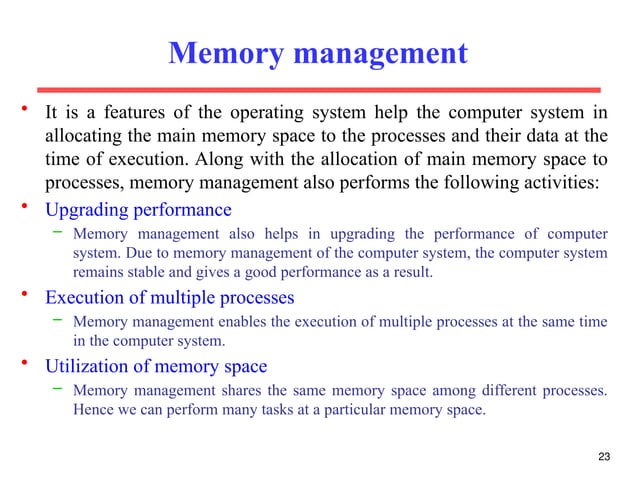 Memory management

• It is a features of the operating system help the computer system in allocating the main memory space to the processes and their data at the time of execution. Along with the allocation of main memory space to processes, memory management also performs the following activities:

• Upgrading performance
  – Memory management also helps in upgrading the performance of computer system. Due to memory management of the computer system, the computer system remains stable and gives a good performance as a result.

• Execution of multiple processes
  – Memory management enables the execution of multiple processes at the same time in the computer system.

• Utilization of memory space
  – Memory management shares the same memory space among different processes. Hence we can perform many tasks at a particular memory space.

23